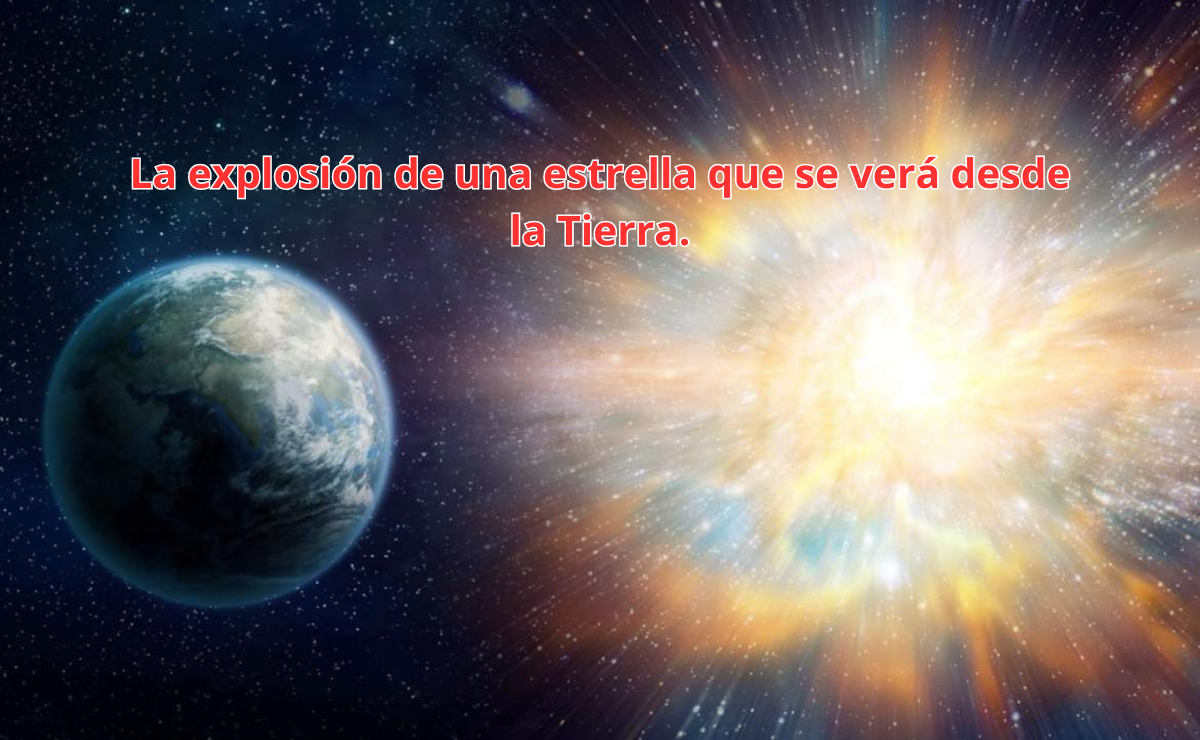 La explosión de una estrella que se verá desde la Tierra.